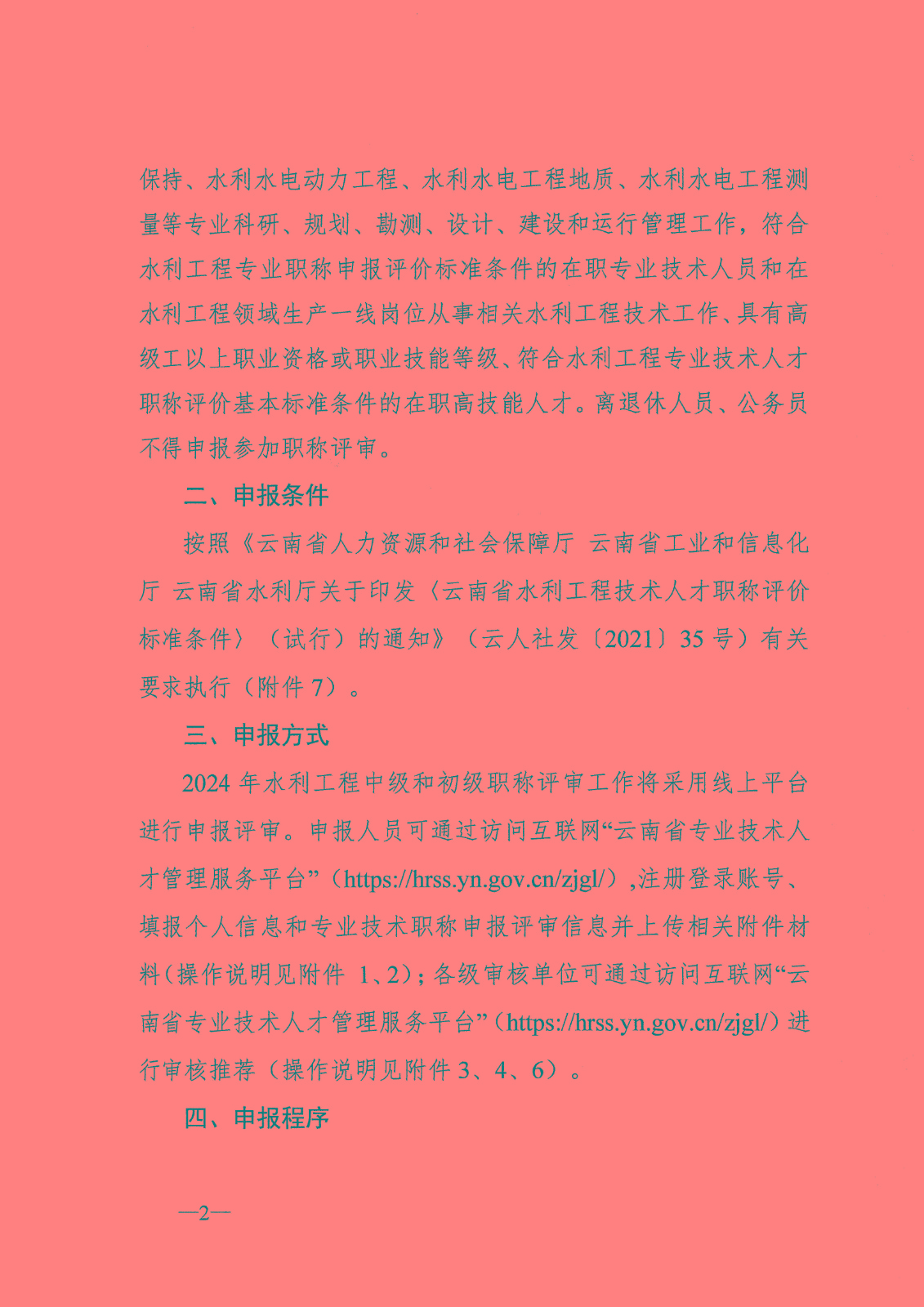 保持、水利水电动力工程、水利水电工程地质、水利水电工程测量等专业科研、规划、勘测、设计、建设和运行管理工作，符合水利工程专业职称申报评价标准条件的在职专业技术人员和在水利工程领域生产一线岗位从事相关水利工程技术工作、具有高级工以上职业资格或职业技能等级、符合水利工程专业技术人才职称评价基本标准条件的在职高技能人才。离退休人员、公务员不得申报参加职称评审。

二、申报条件

按照《云南省人力资源和社会保障厅 云南省工业和信息化厅 云南省水利厅关于印发〈云南省水利工程技术人才职称评价标准条件〉（试行）的通知》（云人社发〔2021〕35 号）有关要求执行（附件 7）。

三、申报方式

2024 年水利工程中级和初级职称评审工作将采用线上平台进行申报评审。申报人员可通过访问互联网“云南省专业技术人才管理服务平台”（https://hrss.yn.gov.cn/zjgl/）,注册登录账号、填报个人信息和专业技术职称申报评审信息并上传相关附件材料（操作说明见附件 1、2）；各级审核单位可通过访问互联网“云南省专业技术人才管理服务平台”（https://hrss.yn.gov.cn/zjgl/）进行审核推荐（操作说明见附件 3、4、6）。

四、申报程序

—2—